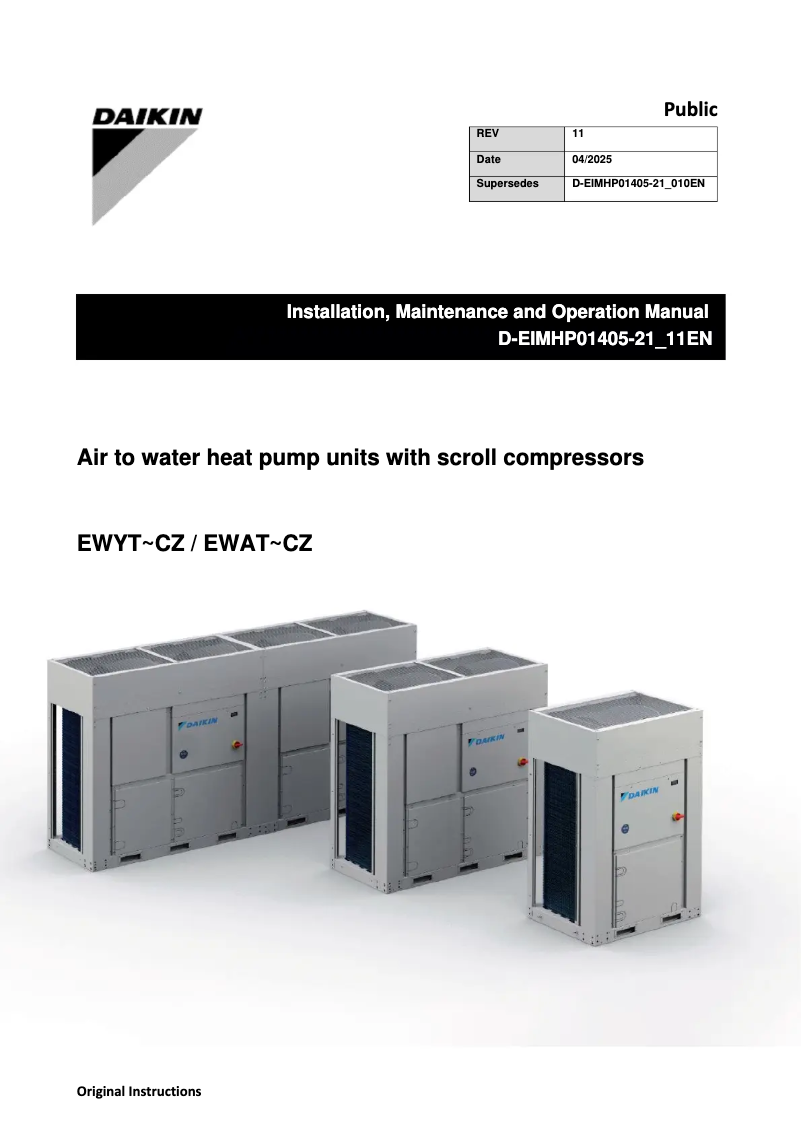 DAIKIN

Public

| REV | 11 |
|---|---|
| Date | 04/2025 |
| Supersedes | D-EIMHP01405-21_010EN |

Installation, Maintenance and Operation Manual
D-EIMHP01405-21_11EN

Air to water heat pump units with scroll compressors

EWYT~CZ / EWAT~CZ

DAIKIN

DAIKIN

DAIKIN

Original Instructions